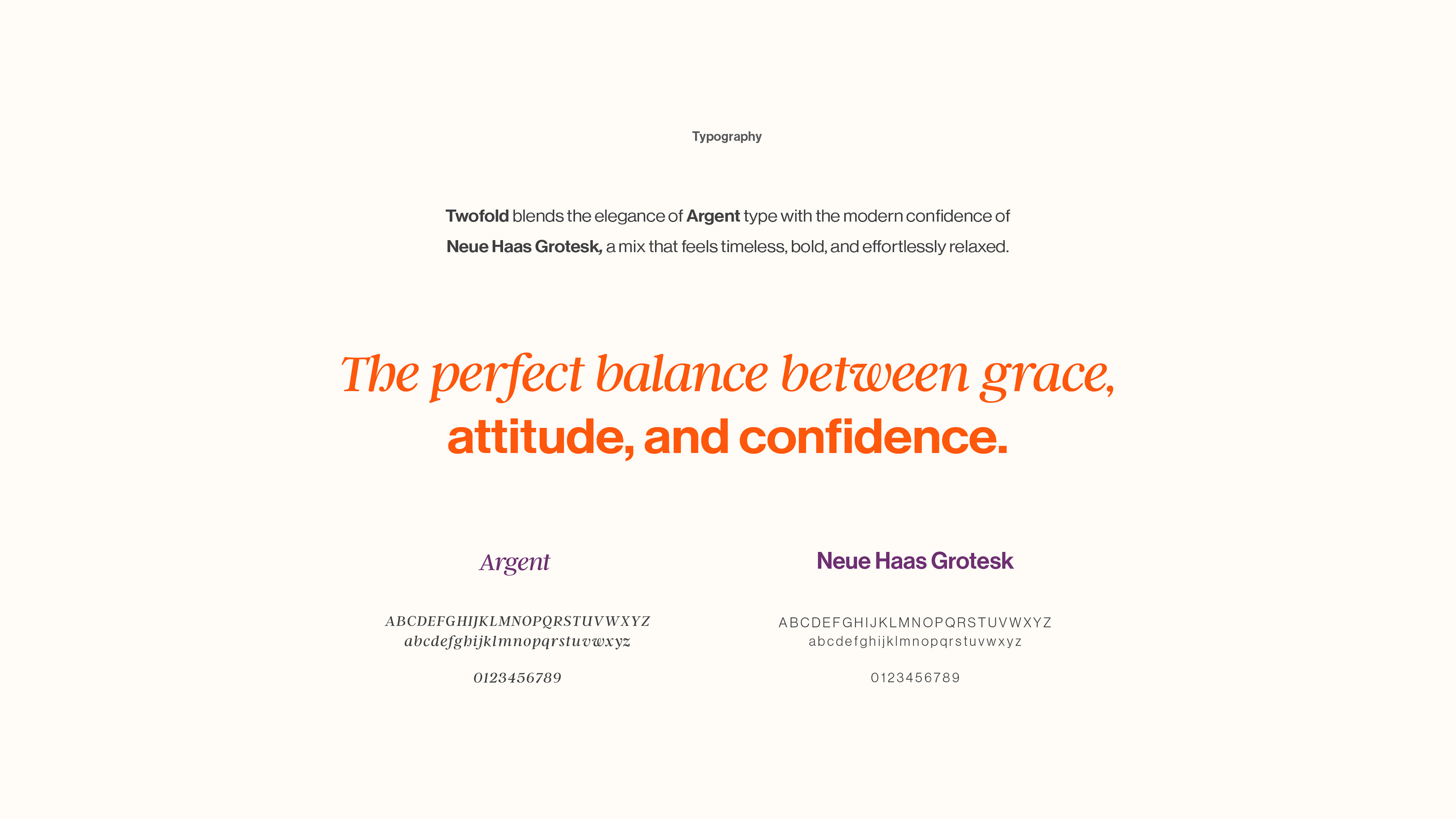 Typography

Twofold blends the elegance of Argent type with the modern confidence of Neue Haas Grotesk, a mix that feels timeless, bold, and effortlessly relaxed.

The perfect balance between grace, attitude, and confidence.

Argent

ABCDEFGHIJKLMNOPQRSTUVWXYZ
abcdefghijklmnopqrstuvwxyz

0123456789

Neue Haas Grotesk

ABCDEFGHIJKLMNOPQRSTUVWXYZ
abcdefghijklmnopqrstuvwxyz

0123456789